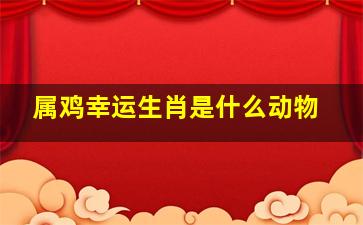 属鸡幸运生肖是什么动物